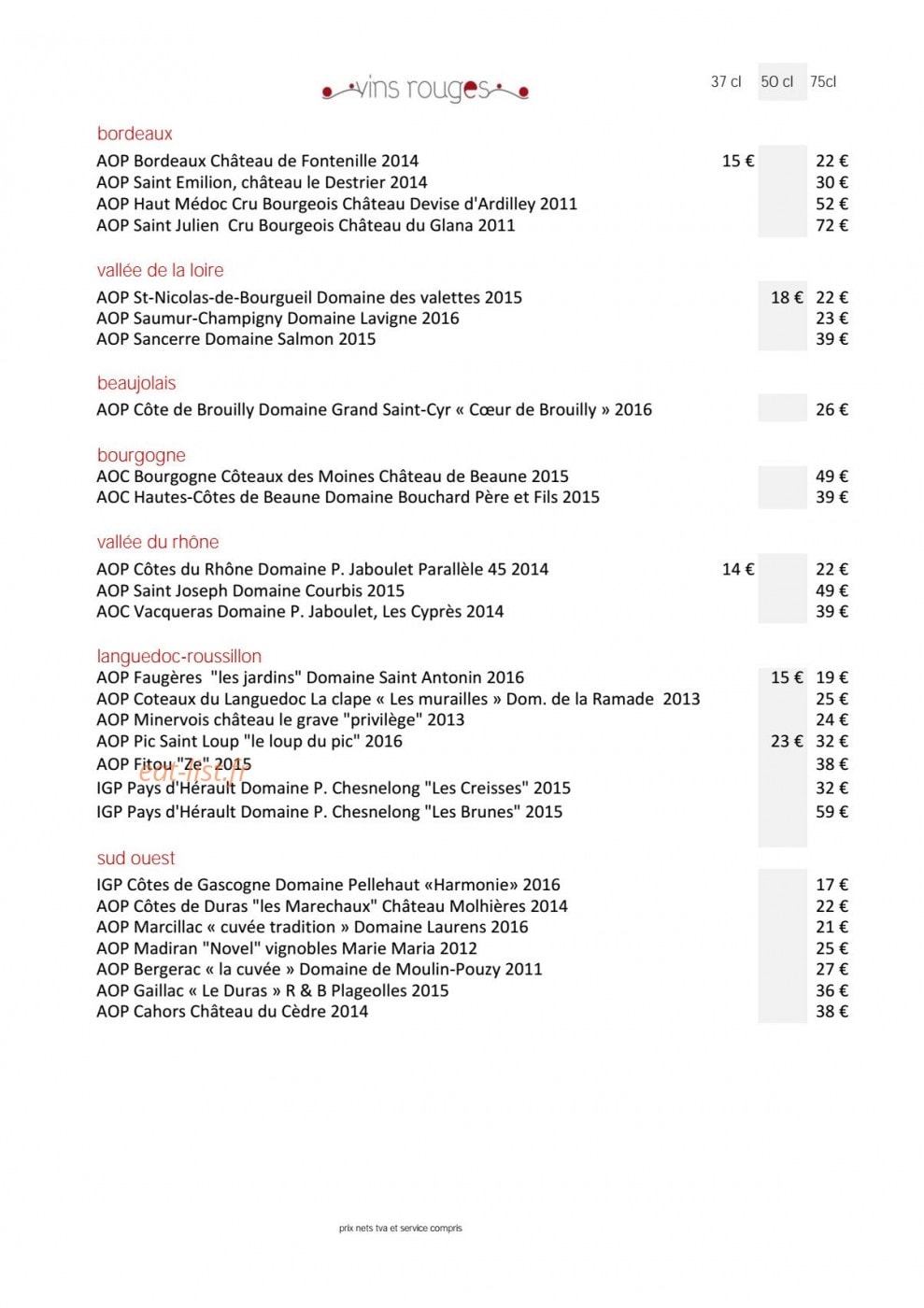 vins rouges

37 cl 50 cl 75cl

bordeaux
AOP Bordeaux Château de Fontenille 2014 15 € 22 €
AOP Saint Emilion, château le Destrier 2014 30 €
AOP Haut Médoc Cru Bourgeois Château Devise d'Ardilley 2011 52 €
AOP Saint Julien Cru Bourgeois Château du Glana 2011 72 €

vallée de la loire
AOP St-Nicolas-de-Bourgueil Domaine des valettes 2015 18 € 22 €
AOP Saumur-Champigny Domaine Lavigne 2016 23 €
AOP Sancerre Domaine Salmon 2015 39 €

beaujolais
AOP Côte de Brouilly Domaine Grand Saint-Cyr « Cœur de Brouilly » 2016 26 €

bourgogne
AOC Bourgogne Côteaux des Moines Château de Beaune 2015 49 €
AOC Hautes-Côtes de Beaune Domaine Bouchard Père et Fils 2015 39 €

vallée du rhône
AOP Côtes du Rhône Domaine P. Jaboulet Parallèle 45 2014 14 € 22 €
AOP Saint Joseph Domaine Courbis 2015 49 €
AOC Vacqueras Domaine P. Jaboulet, Les Cyprès 2014 39 €

languedoc-roussillon
AOP Faugères "les jardins" Domaine Saint Antonin 2016 15 € 19 €
AOP Coteaux du Languedoc La clape « Les murailles » Dom. de la Ramade 2013 25 €
AOP Minervois château le grave "privilège" 2013 24 €
AOP Pic Saint Loup "le loup du pic" 2016 23 € 32 €
AOP Fitou "Ze" 2015 38 €
IGP Pays d'Hérault Domaine P. Chesnelong "Les Creisses" 2015 32 €
IGP Pays d'Hérault Domaine P. Chesnelong "Les Brunes" 2015 59 €

sud ouest
IGP Côtes de Gascogne Domaine Pellehaut «Harmonie» 2016 17 €
AOP Côtes de Duras "les Marechaux" Château Molhières 2014 22 €
AOP Marcillac « cuvée tradition » Domaine Laurens 2016 21 €
AOP Madiran "Novel" vignobles Marie Maria 2012 25 €
AOP Bergerac « la cuvée » Domaine de Moulin-Pouzy 2011 27 €
AOP Gaillac « Le Duras » R & B Plageolles 2015 36 €
AOP Cahors Château du Cèdre 2014 38 €

prix nets tva et service compris

eat-list.fr